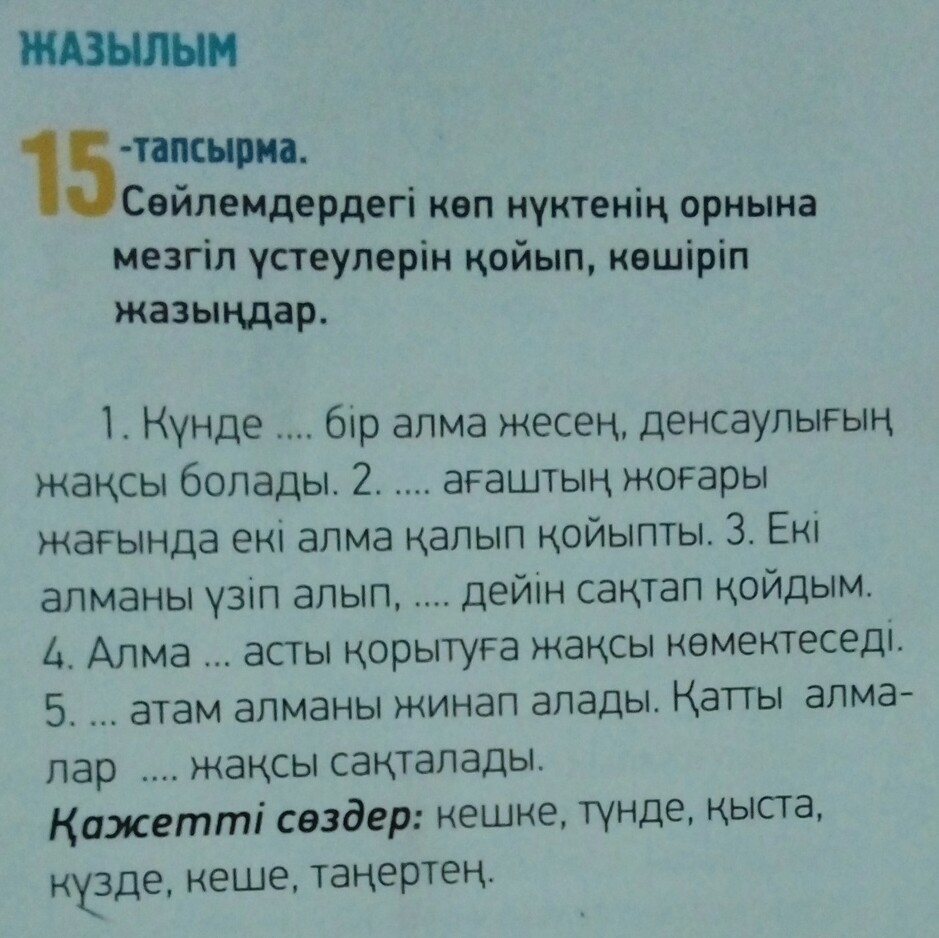 ЖАЗЫЛЫМ

15-тапсырма.
Сөйлемдердегі көп нүктенің орнына мезгіл үстеулерін қойып, көшіріп жазыңдар.

1. Күнде .... бір алма жесең, денсаулығың жақсы болады. 2. .... ағаштың жоғары жағында екі алма қалып қойыпты. 3. Екі алманы үзіп алып, .... дейін сақтап қойдым. 4. Алма ... асты қорытуға жақсы көмектеседі. 5. ... атам алманы жинап алады. Қатты алмалар .... жақсы сақталады.

Қажетті сөздер: кешке, түнде, қыста, күзде, кеше, таңертең.